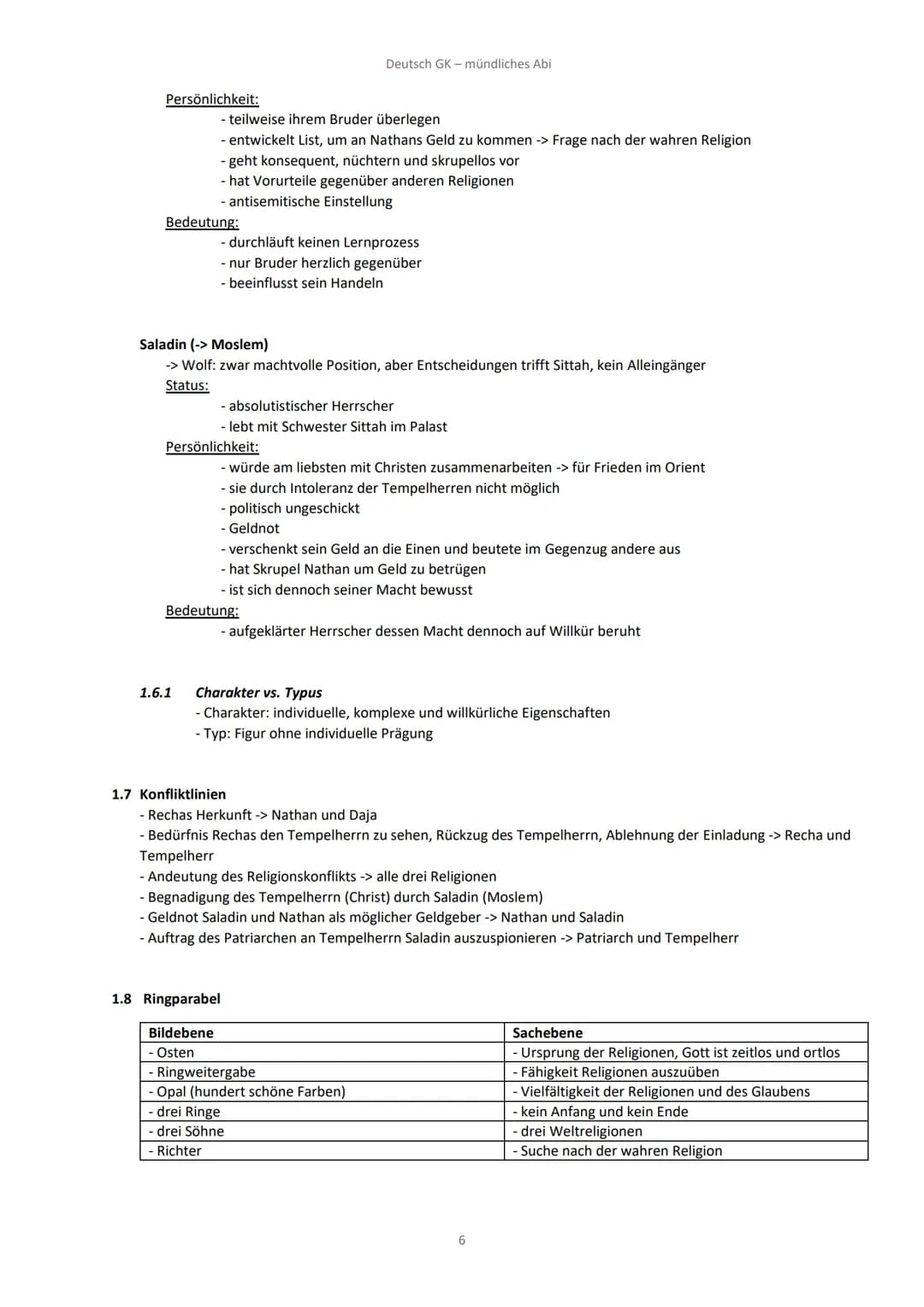 Deutsch GK – mündliches Abi

Persönlichkeit:
- teilweise ihrem Bruder überlegen
- entwickelt List, um an Nathans Geld zu kommen -> Frage nach der wahren Religion
- geht konsequent, nüchtern und skrupellos vor
- hat Vorurteile gegenüber anderen Religionen
- antisemitische Einstellung

Bedeutung:
- durchläuft keinen Lernprozess
- nur Bruder herzlich gegenüber
- beeinflusst sein Handeln

Saladin (-> Moslem)
-> Wolf: zwar machtvolle Position, aber Entscheidungen trifft Sittah, kein Alleingänger

Status:
- absolutistischer Herrscher
- lebt mit Schwester Sittah im Palast

Persönlichkeit:
- würde am liebsten mit Christen zusammenarbeiten -> für Frieden im Orient
- sie durch Intoleranz der Tempelherren nicht möglich
- politisch ungeschickt
- Geldnot
- verschenkt sein Geld an die Einen und beutete im Gegenzug andere aus
- hat Skrupel Nathan um Geld zu betrügen
- ist sich dennoch seiner Macht bewusst

Bedeutung:
- aufgeklärter Herrscher dessen Macht dennoch auf Willkür beruht

1.6.1 Charakter vs. Typus
- Charakter: individuelle, komplexe und willkürliche Eigenschaften
- Typ: Figur ohne individuelle Prägung

1.7 Konfliktlinien
- Rechas Herkunft -> Nathan und Daja
- Bedürfnis Rechas den Tempelherrn zu sehen, Rückzug des Tempelherrn, Ablehnung der Einladung -> Recha und Tempelherr
- Andeutung des Religionskonflikts -> alle drei Religionen
- Begnadigung des Tempelherrn (Christ) durch Saladin (Moslem)
- Geldnot Saladin und Nathan als möglicher Geldgeber -> Nathan und Saladin
- Auftrag des Patriarchen an Tempelherrn Saladin auszuspionieren -> Patriarch und Tempelherr

1.8 Ringparabel

| Bildebene | Sachebene |
|---|---|
| - Osten | - Ursprung der Religionen, Gott ist zeitlos und ortlos |
| - Ringweitergabe | - Fähigkeit Religionen auszuüben |
| - Opal (hundert schöne Farben) | - Vielfältigkeit der Religionen und des Glaubens |
| - drei Ringe | - kein Anfang und kein Ende |
| - drei Söhne | - drei Weltreligionen |
| - Richter | - Suche nach der wahren Religion |

6